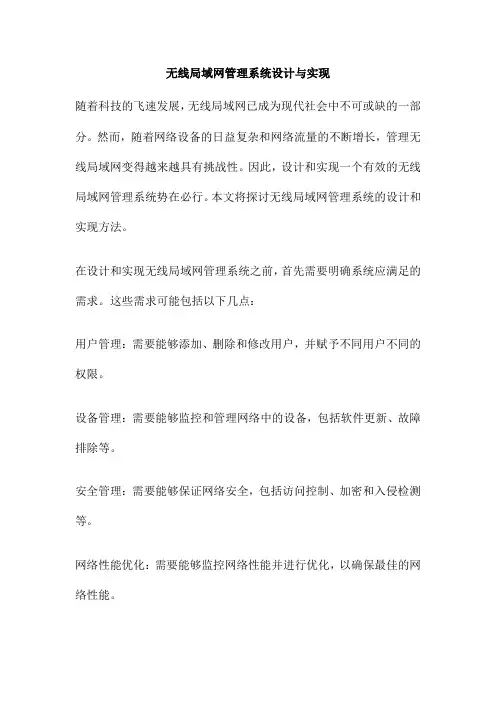 无线局域网管理系统设计与实现

随着科技的飞速发展，无线局域网已成为现代社会中不可或缺的一部分。然而，随着网络设备的日益复杂和网络流量的不断增长，管理无线局域网变得越来越具有挑战性。因此，设计和实现一个有效的无线局域网管理系统势在必行。本文将探讨无线局域网管理系统的设计和实现方法。

在设计和实现无线局域网管理系统之前，首先需要明确系统应满足的需求。这些需求可能包括以下几点：

用户管理：需要能够添加、删除和修改用户，并赋予不同用户不同的权限。

设备管理：需要能够监控和管理网络中的设备，包括软件更新、故障排除等。

安全管理：需要能够保证网络安全，包括访问控制、加密和入侵检测等。

网络性能优化：需要能够监控网络性能并进行优化，以确保最佳的网络性能。